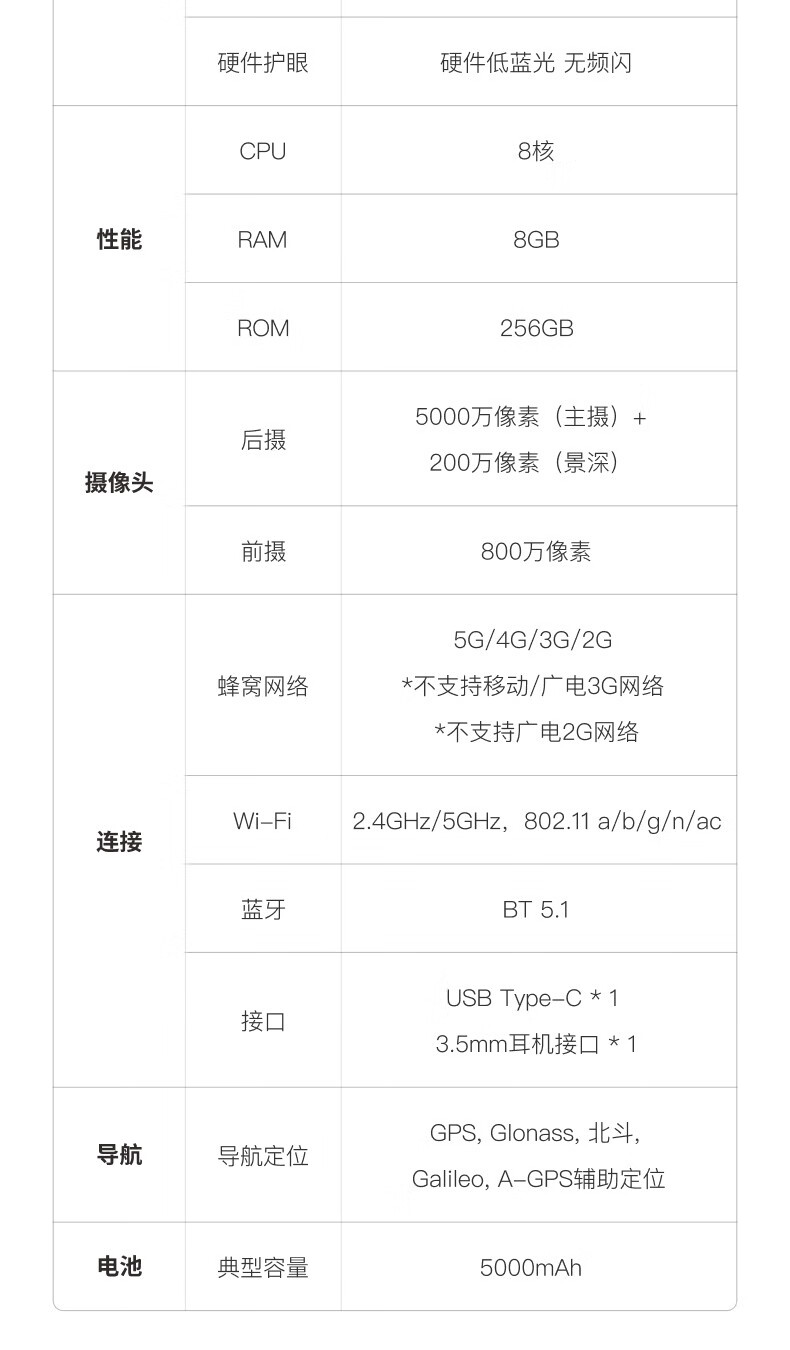 | | 硬件护眼 | 硬件低蓝光 无频闪 |
|---|---|---|
| 性能 | CPU | 8核 |
| | RAM | 8GB |
| | ROM | 256GB |
| 摄像头 | 后摄 | 5000万像素（主摄）+ 200万像素（景深） |
| | 前摄 | 800万像素 |
| 连接 | 蜂窝网络 | 5G/4G/3G/2G *不支持移动/广电3G网络 *不支持广电2G网络 |
| | Wi-Fi | 2.4GHz/5GHz，802.11 a/b/g/n/ac |
| | 蓝牙 | BT 5.1 |
| | 接口 | USB Type-C * 1 3.5mm耳机接口 * 1 |
| 导航 | 导航定位 | GPS, Glonass, 北斗, Galileo, A-GPS辅助定位 |
| 电池 | 典型容量 | 5000mAh |